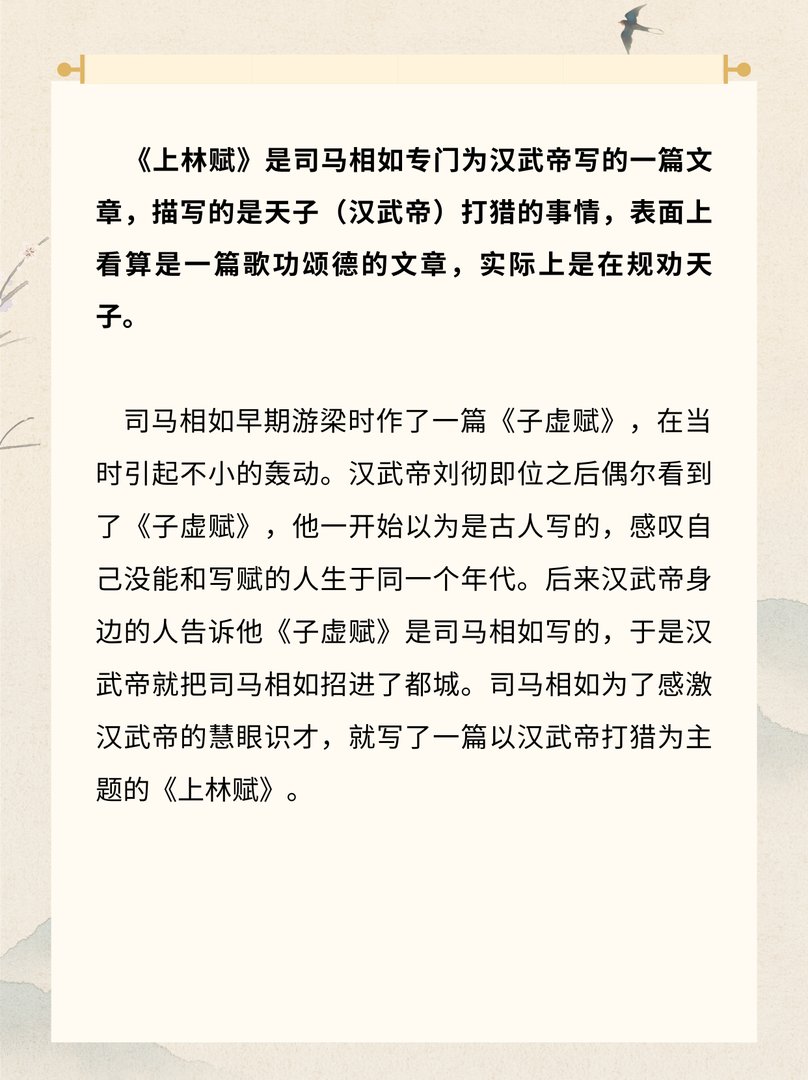 《上林赋》是司马相如专门为汉武帝写的一篇文章，描写的是天子（汉武帝）打猎的事情，表面上看算是一篇歌功颂德的文章，实际上是在规劝天子。

司马相如早期游梁时作了一篇《子虚赋》，在当时引起不小的轰动。汉武帝刘彻即位之后偶尔看到了《子虚赋》，他一开始以为是古人写的，感叹自己没能和写赋的人生于同一个年代。后来汉武帝身边的人告诉他《子虚赋》是司马相如写的，于是汉武帝就把司马相如招进了都城。司马相如为了感激汉武帝的慧眼识才，就写了一篇以汉武帝打猎为主题的《上林赋》。